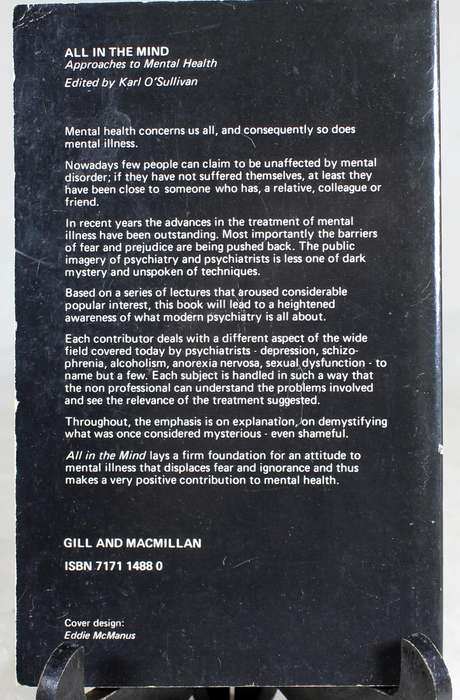 ALL IN THE MIND
Approaches to Mental Health
Edited by Karl O'Sullivan

Mental health concerns us all, and consequently so does mental illness.

Nowadays few people can claim to be unaffected by mental disorder; if they have not suffered themselves, at least they have been close to someone who has, a relative, colleague or friend.

In recent years the advances in the treatment of mental illness have been outstanding. Most importantly the barriers of fear and prejudice are being pushed back. The public imagery of psychiatry and psychiatrists is less one of dark mystery and unspoken of techniques.

Based on a series of lectures that aroused considerable popular interest, this book will lead to a heightened awareness of what modern psychiatry is all about.

Each contributor deals with a different aspect of the wide field covered today by psychiatrists - depression, schizophrenia, alcoholism, anorexia nervosa, sexual dysfunction - to name but a few. Each subject is handled in such a way that the non professional can understand the problems involved and see the relevance of the treatment suggested.

Throughout, the emphasis is on explanation, on demystifying what was once considered mysterious - even shameful.

All in the Mind lays a firm foundation for an attitude to mental illness that displaces fear and ignorance and thus makes a very positive contribution to mental health.

GILL AND MACMILLAN
ISBN 7171 1488 0

Cover design:
Eddie McManus